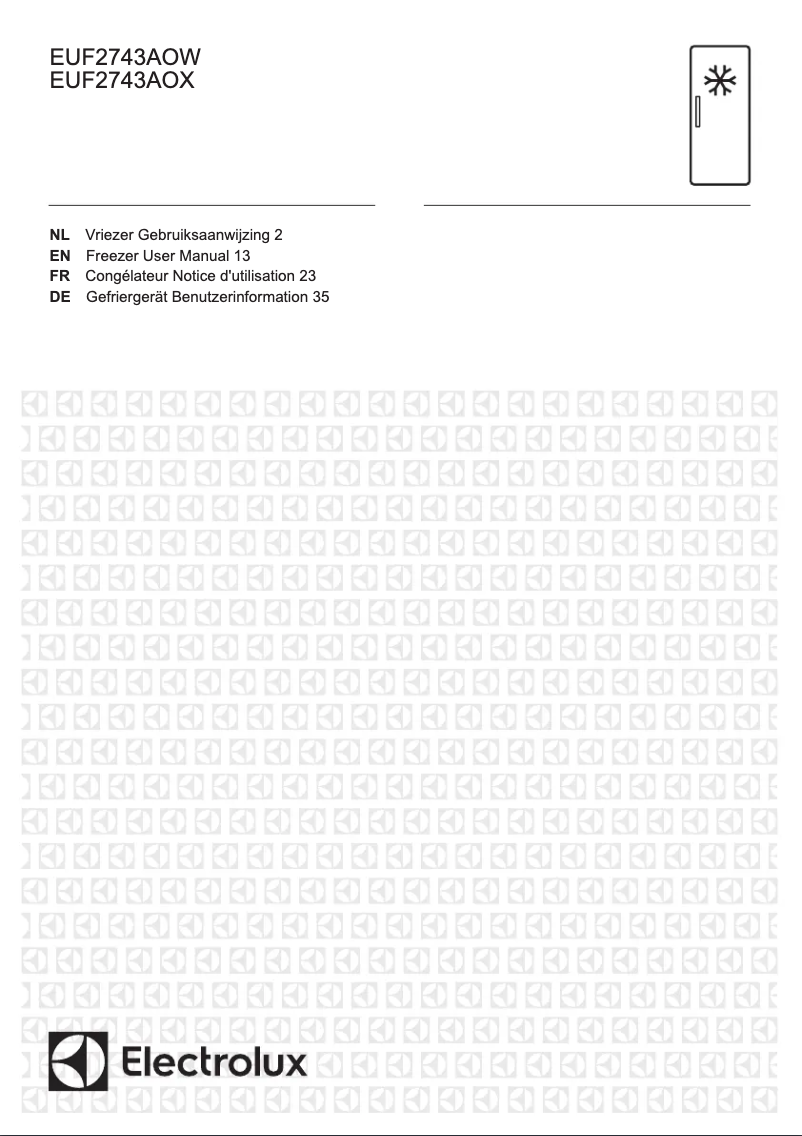 EUF2743AOW
EUF2743AOX

NL Vriezer Gebruiksaanwijzing 2
EN Freezer User Manual 13
FR Congélateur Notice d'utilisation 23
DE Gefriergerät Benutzerinformation 35

Electrolux